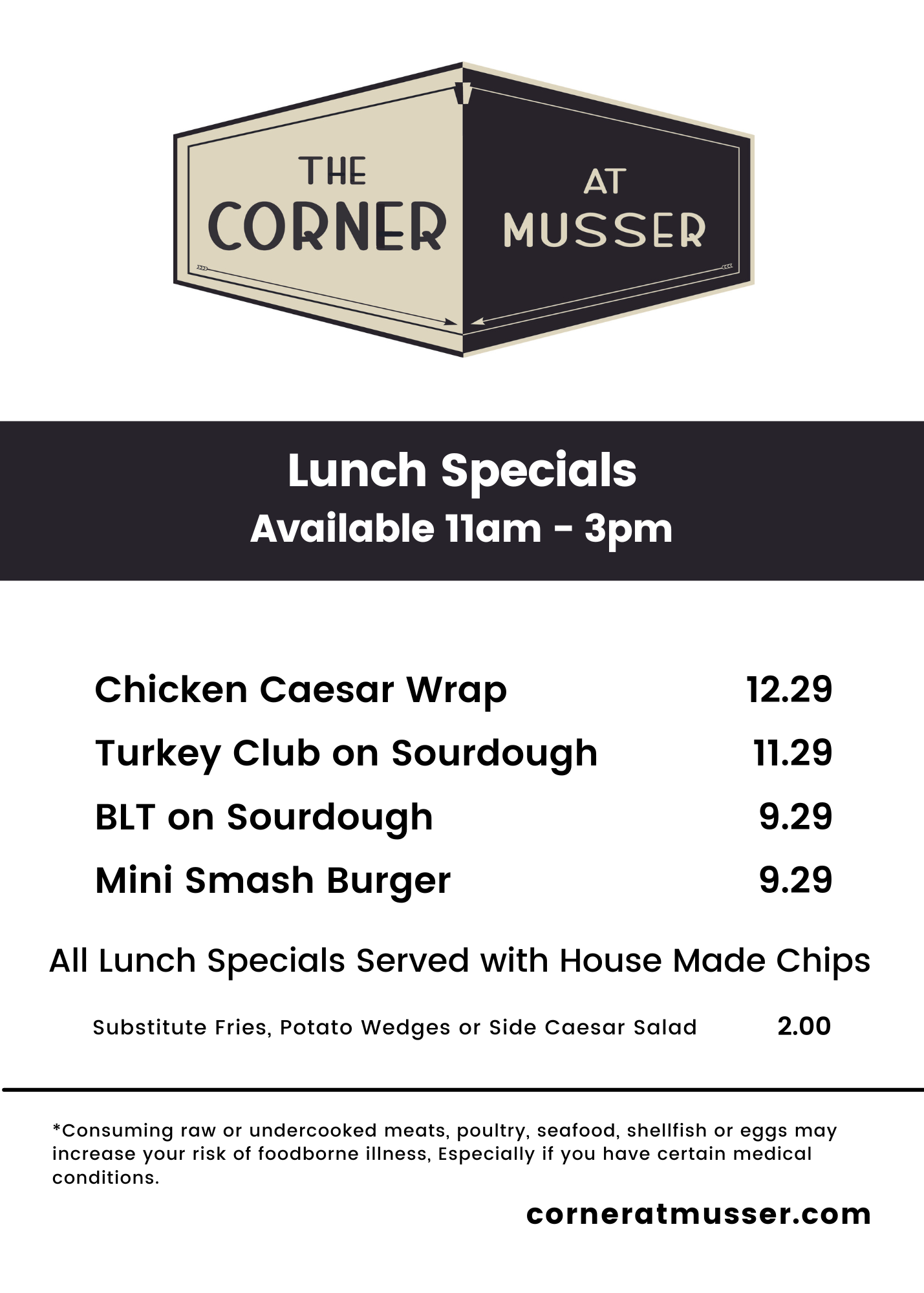 THE
CORNER
AT
MUSSER

Lunch Specials
Available 11am - 3pm

Chicken Caesar Wrap 12.29
Turkey Club on Sourdough 11.29
BLT on Sourdough 9.29
Mini Smash Burger 9.29

All Lunch Specials Served with House Made Chips

Substitute Fries, Potato Wedges or Side Caesar Salad 2.00

*Consuming raw or undercooked meats, poultry, seafood, shellfish or eggs may increase your risk of foodborne illness, Especially if you have certain medical conditions.

corneratmusser.com